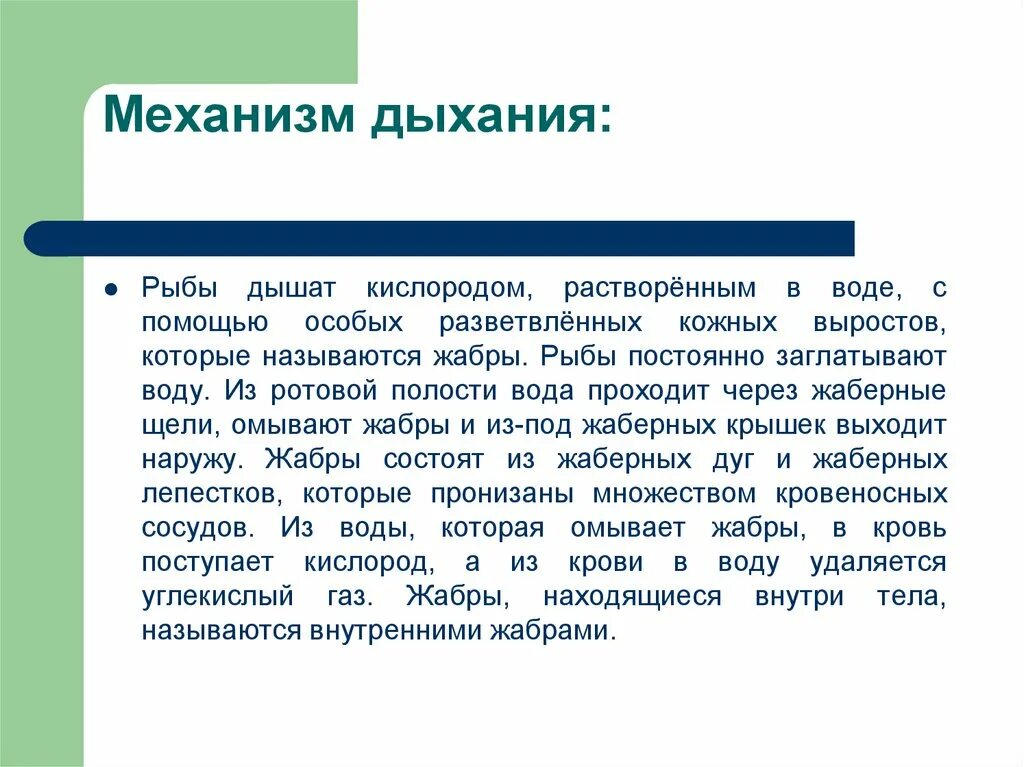 Механизм дыхания:

Рыбы дышат кислородом, растворённым в воде, с помощью особых разветвлённых кожных выростов, которые называются жабры. Рыбы постоянно заглатывают воду. Из ротовой полости вода проходит через жаберные щели, омывают жабры и из-под жаберных крышек выходит наружу. Жабры состоят из жаберных дуг и жаберных лепестков, которые пронизаны множеством кровеносных сосудов. Из воды, которая омывает жабры, в кровь поступает кислород, а из крови в воду удаляется углекислый газ. Жабры, находящиеся внутри тела, называются внутренними жабрами.